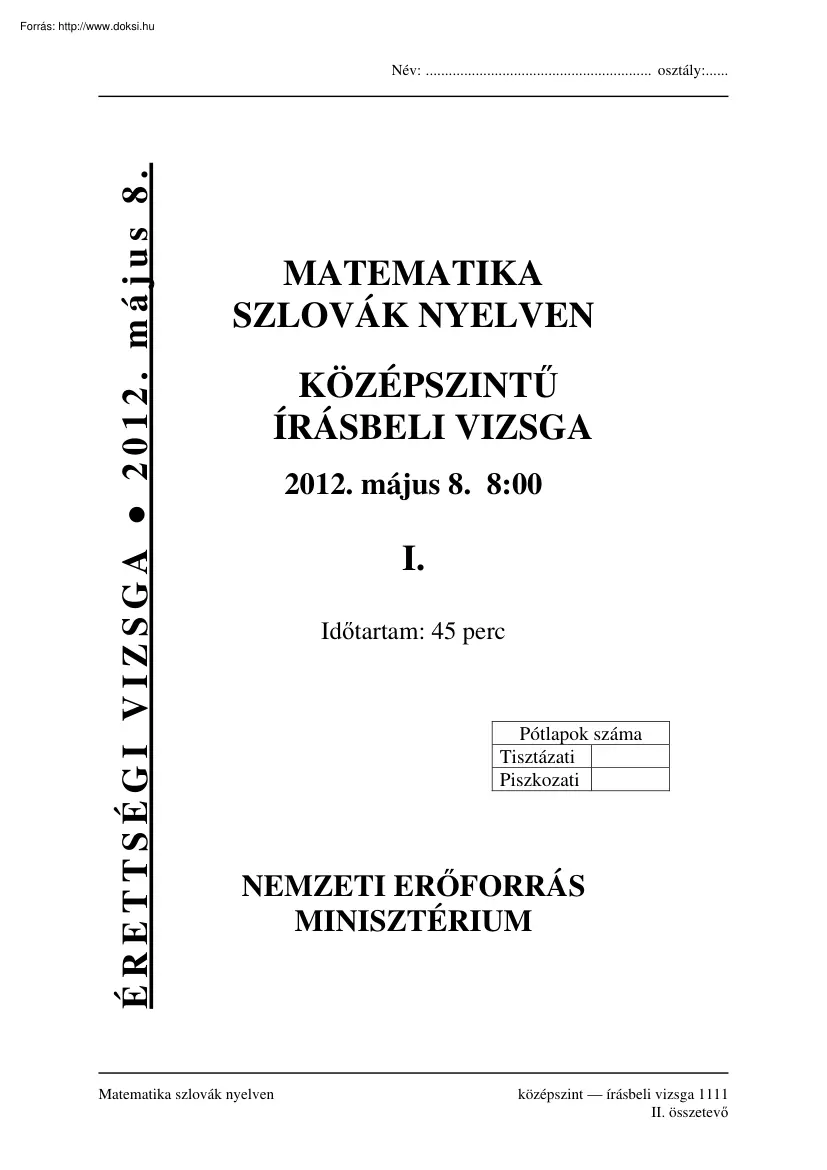 Forrás: http://www.doksi.hu

Név: ........................................................... osztály:......

ÉRETTSÉGI VIZSGA ● 2012. május 8.

MATEMATIKA
SZLOVÁK NYELVEN

KÖZÉPSZINTŰ
ÍRÁSBELI VIZSGA

2012. május 8. 8:00

I.

Időtartam: 45 perc

| Pótlapok száma | |
|---|---|
| Tisztázati | |
| Piszkozati | |

NEMZETI ERŐFORRÁS
MINISZTÉRIUM

Matematika szlovák nyelven

középszint — írásbeli vizsga 1111
II. összetevő